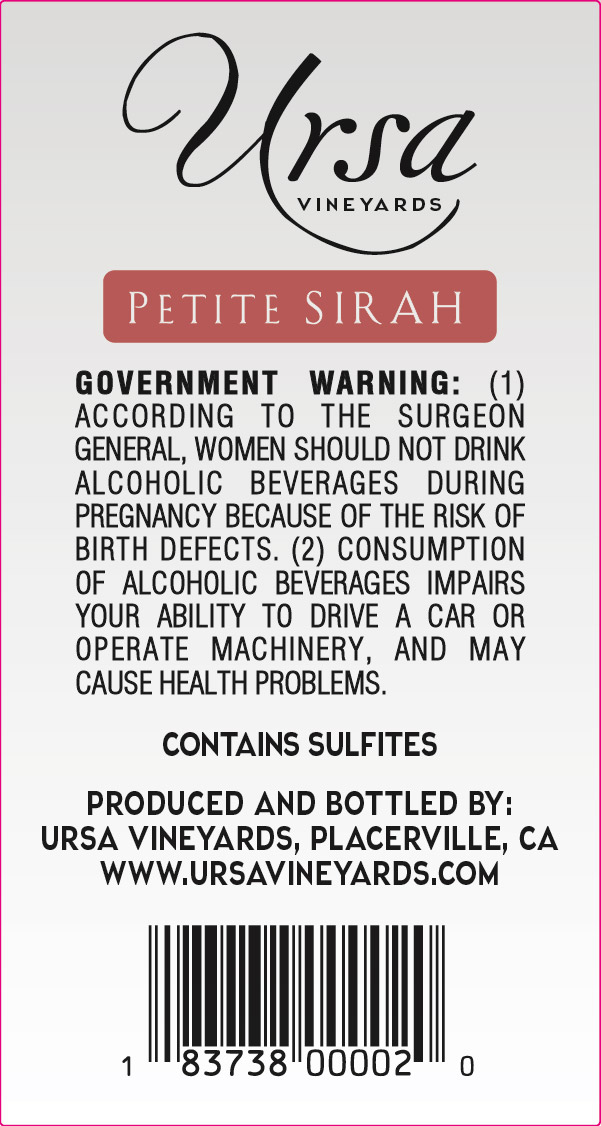 Ursa
VINEYARDS

PETITE SIRAH

GOVERNMENT WARNING: (1) ACCORDING TO THE SURGEON GENERAL, WOMEN SHOULD NOT DRINK ALCOHOLIC BEVERAGES DURING PREGNANCY BECAUSE OF THE RISK OF BIRTH DEFECTS. (2) CONSUMPTION OF ALCOHOLIC BEVERAGES IMPAIRS YOUR ABILITY TO DRIVE A CAR OR OPERATE MACHINERY, AND MAY CAUSE HEALTH PROBLEMS.

CONTAINS SULFITES

PRODUCED AND BOTTLED BY:
URSA VINEYARDS, PLACERVILLE, CA
WWW.URSAVINEYARDS.COM

1 83738 00002 0